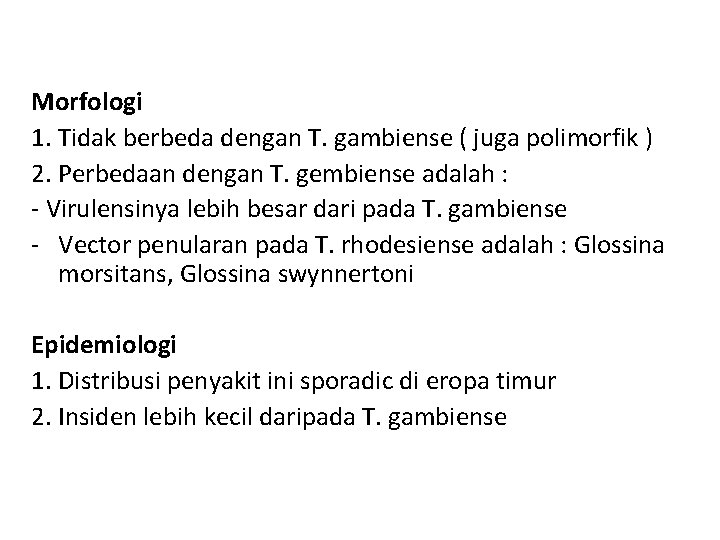 Morfologi
1. Tidak berbeda dengan T. gambiense ( juga polimorfik )
2. Perbedaan dengan T. gembiense adalah :
- Virulensinya lebih besar dari pada T. gambiense
- Vector penularan pada T. rhodesiense adalah : Glossina morsitans, Glossina swynnertoni

Epidemiologi
1. Distribusi penyakit ini sporadic di eropa timur
2. Insiden lebih kecil daripada T. gambiense